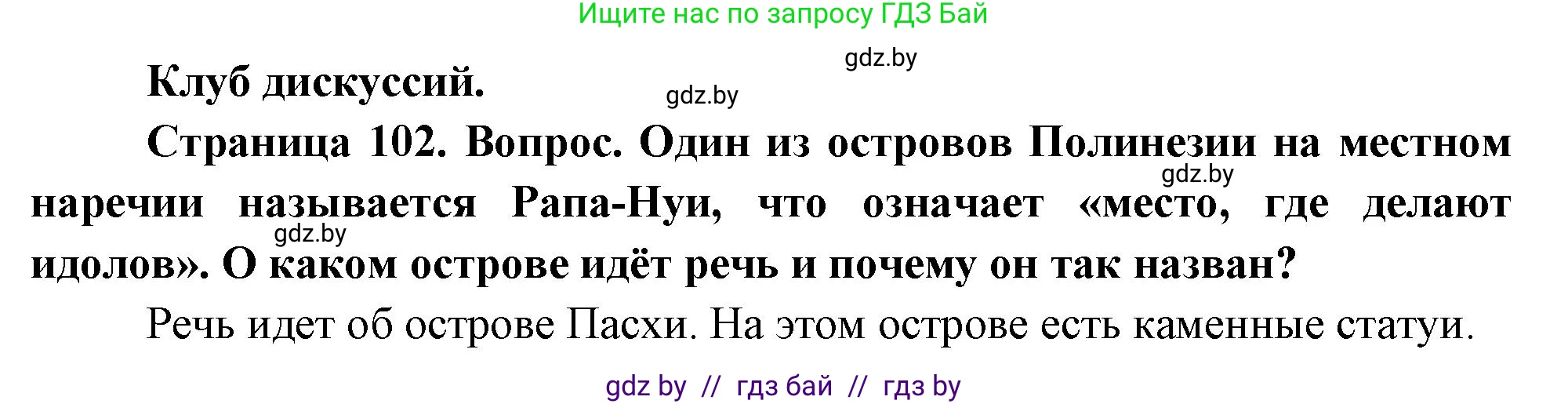 Ищите нас по запросу ГДЗ Бай

gdz.by

Клуб дискуссий.

gdz.by

Страница 102. Вопрос. Один из островов Полинезии на местном наречии называется Рапа-Нуи, что означает «место, где делают идолов». О каком острове идёт речь и почему он так назван?

gdz.by

gdz.by

Речь идет об острове Пасхи. На этом острове есть каменные статуи.

gdz by // гдз бай // гдз by